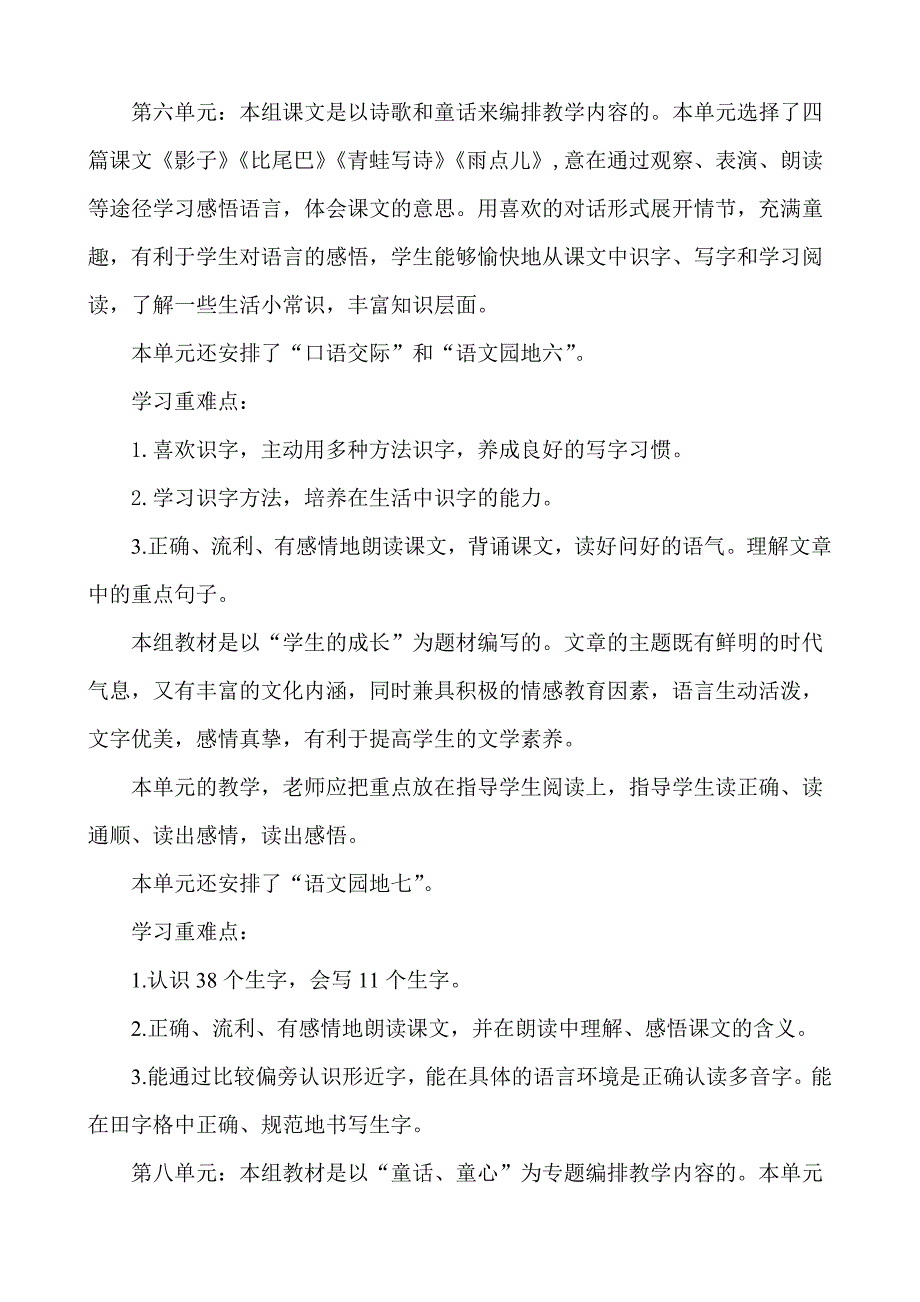 第六单元：本组课文是以诗歌和童话来编排教学内容的。本单元选择了四篇课文《影子》《比尾巴》《青蛙写诗》《雨点儿》，意在通过观察、表演、朗读等途径学习感悟语言，体会课文的意思。用喜欢的对话形式展开情节，充满童趣，有利于学生对语言的感悟，学生能够愉快地从课文中识字、写字和学习阅读，了解一些生活小常识，丰富知识层面。

本单元还安排了“口语交际”和“语文园地六”。

学习重难点：

1. 喜欢识字，主动用多种方法识字，养成良好的写字习惯。

2. 学习识字方法，培养在生活中识字的能力。

3.正确、流利、有感情地朗读课文，背诵课文，读好问好的语气。理解文章中的重点句子。

本组教材是以“学生的成长”为题材编写的。文章的主题既有鲜明的时代气息，又有丰富的文化内涵，同时兼具积极的情感教育因素，语言生动活泼，文字优美，感情真挚，有利于提高学生的文学素养。

本单元的教学，老师应把重点放在指导学生阅读上，指导学生读正确、读通顺、读出感情，读出感悟。

本单元还安排了“语文园地七”。

学习重难点：

1.认识 38 个生字，会写 11 个生字。

2.正确、流利、有感情地朗读课文，并在朗读中理解、感悟课文的含义。

3.能通过比较偏旁认识形近字，能在具体的语言环境是正确认读多音字。能在田字格中正确、规范地书写生字。

第八单元：本组教材是以“童话、童心”为专题编排教学内容的。本单元